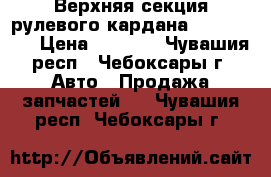 Верхняя секция рулевого кардана Цена Чувашия респ Чебоксары г Авто Продажа запчастей Чувашия респ Чебоксары г

http://Объявлений.сайт